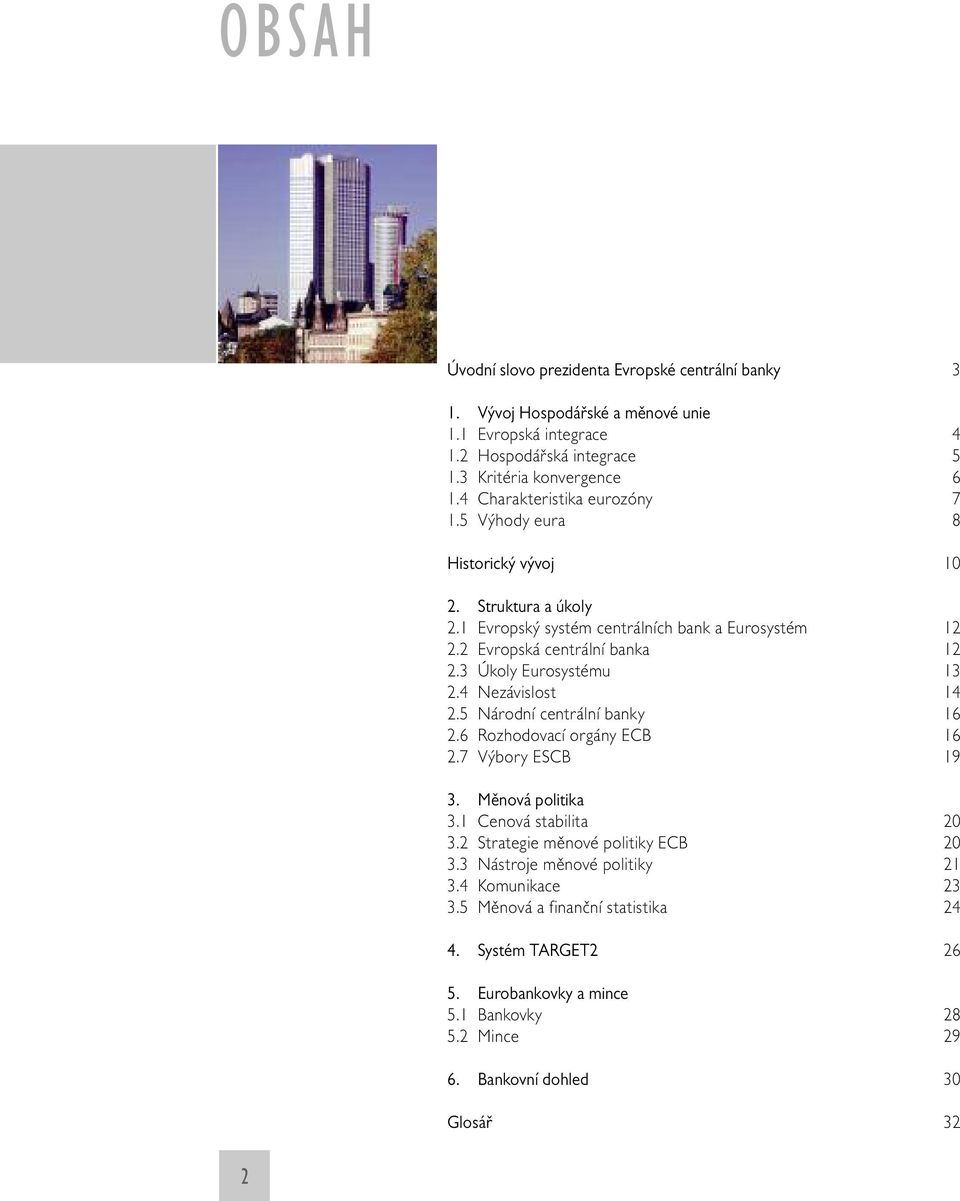 OBSAH

Úvodní slovo prezidenta Evropské centrální banky 3

1. Vývoj Hospodářské a měnové unie
1.1 Evropská integrace 4
1.2 Hospodářská integrace 5
1.3 Kritéria konvergence 6
1.4 Charakteristika eurozóny 7
1.5 Výhody eura 8

Historický vývoj 10

2. Struktura a úkoly
2.1 Evropský systém centrálních bank a Eurosystém 12
2.2 Evropská centrální banka 12
2.3 Úkoly Eurosystému 13
2.4 Nezávislost 14
2.5 Národní centrální banky 16
2.6 Rozhodovací orgány ECB 16
2.7 Výbory ESCB 19

3. Měnová politika
3.1 Cenová stabilita 20
3.2 Strategie měnové politiky ECB 20
3.3 Nástroje měnové politiky 21
3.4 Komunikace 23
3.5 Měnová a finanční statistika 24

4. Systém TARGET2 26

5. Eurobankovky a mince
5.1 Bankovky 28
5.2 Mince 29

6. Bankovní dohled 30

Glosář 32

2